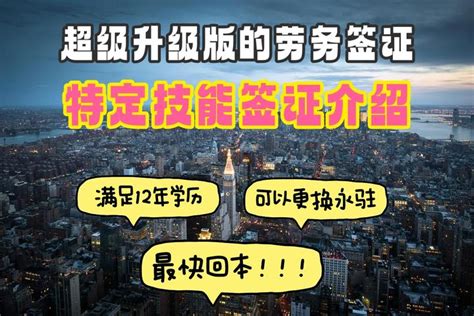 超级升级版的劳务签证

特定技能签证介绍

满足12年学历

可以更换永驻

最快回本！！！